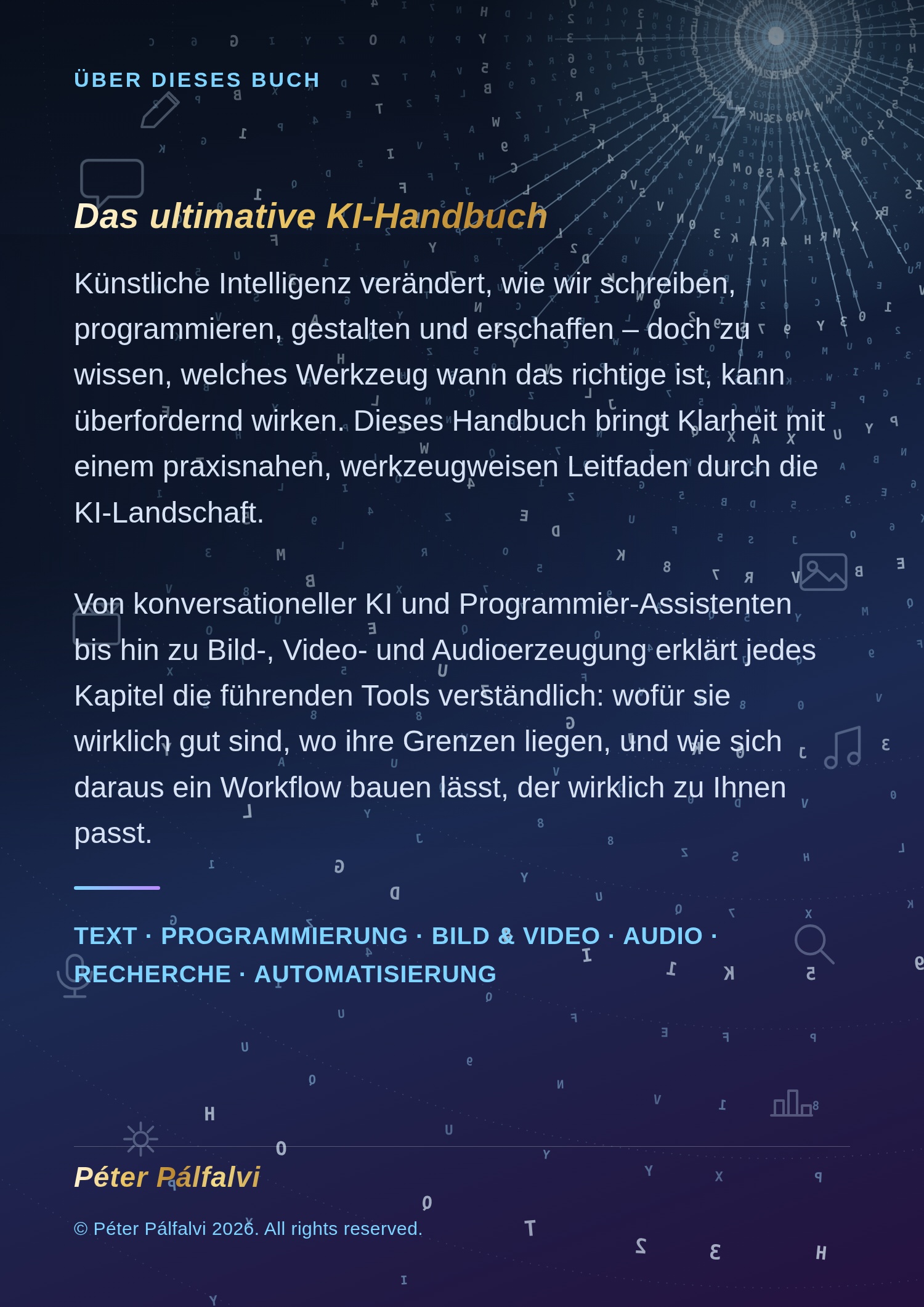 ÜBER DIESES BUCH

Das ultimative KI-Handbuch

Künstliche Intelligenz verändert, wie wir schreiben, programmieren, gestalten und erschaffen – doch zu wissen, welches Werkzeug wann das richtige ist, kann überfordernd wirken. Dieses Handbuch bringt Klarheit mit einem praxisnahen, werkzeugweisen Leitfaden durch die KI-Landschaft.

Von konversationeller KI und Programmier-Assistenten bis hin zu Bild-, Video- und Audioerzeugung erklärt jedes Kapitel die führenden Tools verständlich: wofür sie wirklich gut sind, wo ihre Grenzen liegen, und wie sich daraus ein Workflow bauen lässt, der wirklich zu Ihnen passt.

TEXT · PROGRAMMIERUNG · BILD & VIDEO · AUDIO · RECHERCHE · AUTOMATISIERUNG

Péter Pálfalvi

© Péter Pálfalvi 2026. All rights reserved.